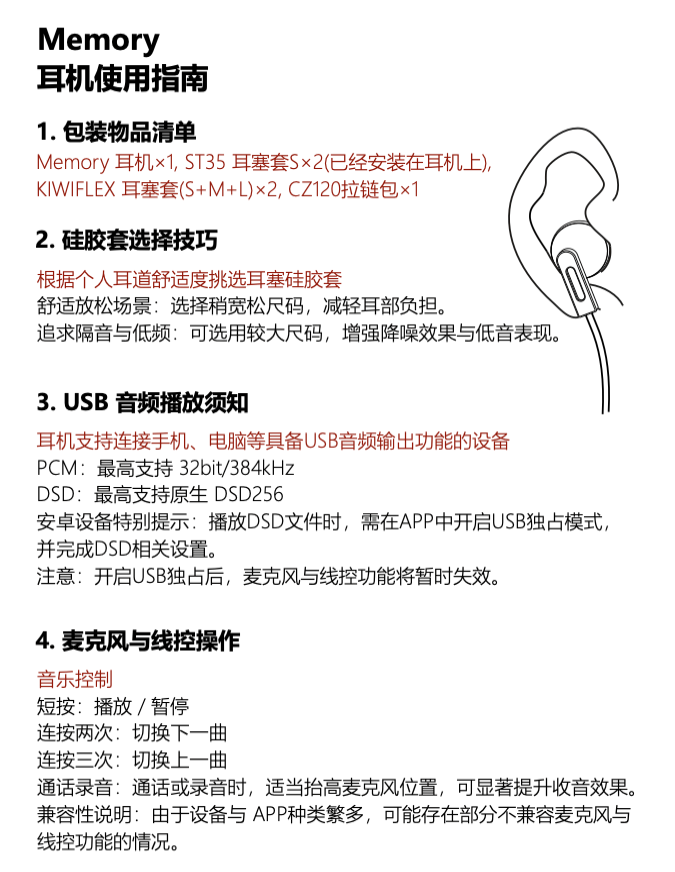 Memory
耳机使用指南

1. 包装物品清单
Memory 耳机×1, ST35 耳塞套S×2(已经安装在耳机上), KIWIFLEX 耳塞套(S+M+L)×2, CZ120拉链包×1

2. 硅胶套选择技巧
根据个人耳道舒适度挑选耳塞硅胶套
舒适放松场景：选择稍宽松尺码，减轻耳部负担。
追求隔音与低频：可选用较大尺码，增强降噪效果与低音表现。

3. USB 音频播放须知
耳机支持连接手机、电脑等具备USB音频输出功能的设备
PCM：最高支持 32bit/384kHz
DSD：最高支持原生 DSD256
安卓设备特别提示：播放DSD文件时，需在APP中开启USB独占模式，并完成DSD相关设置。
注意：开启USB独占后，麦克风与线控功能将暂时失效。

4. 麦克风与线控操作
音乐控制
短按：播放 / 暂停
连按两次：切换下一曲
连按三次：切换上一曲
通话录音：通话或录音时，适当抬高麦克风位置，可显著提升收音效果。
兼容性说明：由于设备与 APP种类繁多，可能存在部分不兼容麦克风与线控功能的情况。